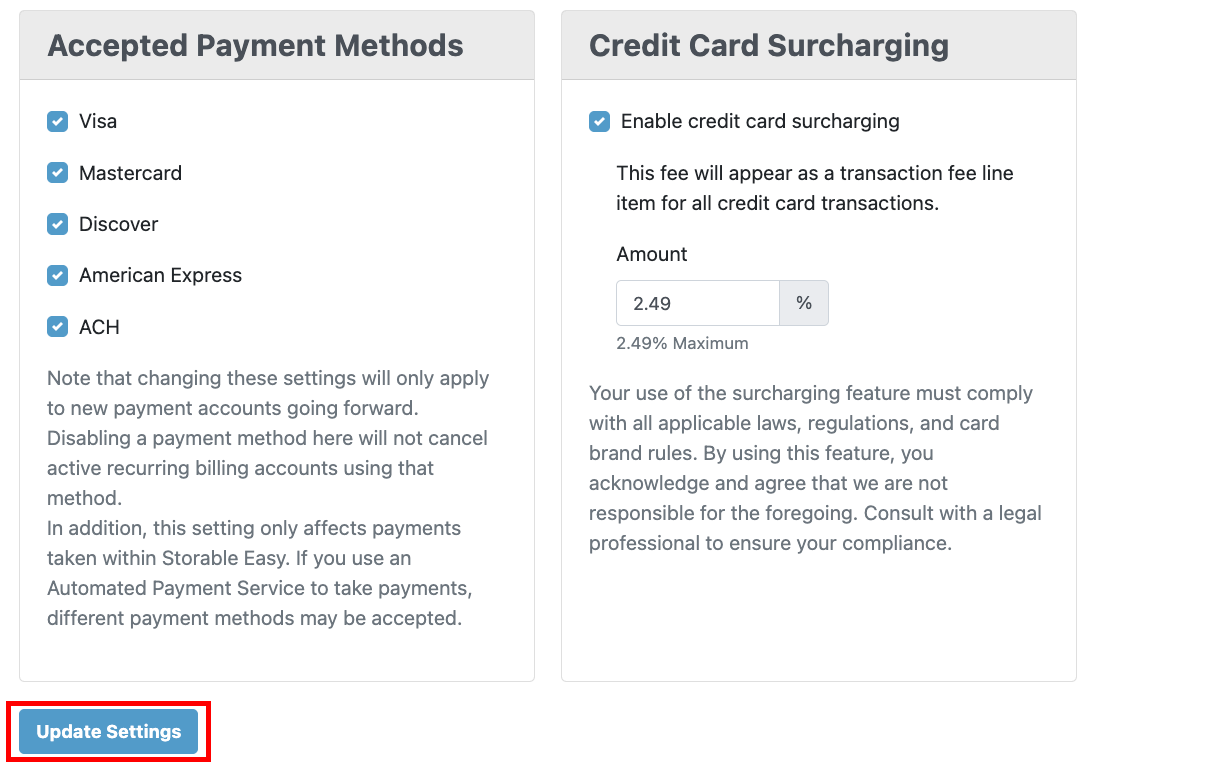 Accepted Payment Methods

Visa

Mastercard

Discover

American Express

ACH

Note that changing these settings will only apply to new payment accounts going forward. Disabling a payment method here will not cancel active recurring billing accounts using that method.
In addition, this setting only affects payments taken within Storable Easy. If you use an Automated Payment Service to take payments, different payment methods may be accepted.

Credit Card Surcharging

Enable credit card surcharging

This fee will appear as a transaction fee line item for all credit card transactions.

Amount

2.49 %

2.49% Maximum

Your use of the surcharging feature must comply with all applicable laws, regulations, and card brand rules. By using this feature, you acknowledge and agree that we are not responsible for the foregoing. Consult with a legal professional to ensure your compliance.

Update Settings